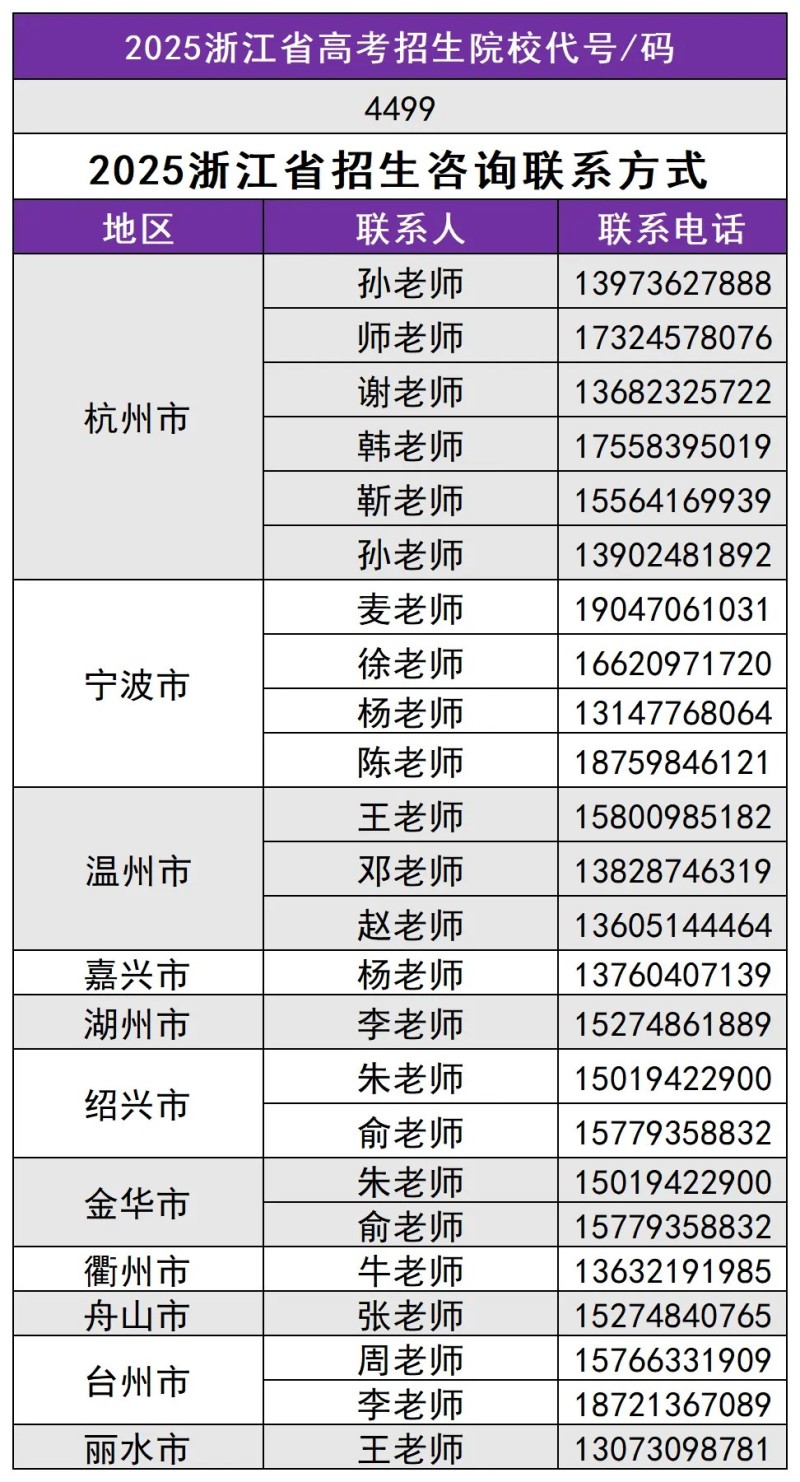 2025浙江省高考招生院校代号/码

4499

2025浙江省招生咨询联系方式

| 地区 | 联系人 | 联系电话 |
|---|---|---|
| 杭州市 | 孙老师 | 13973627888 |
|  | 师老师 | 17324578076 |
|  | 谢老师 | 13682325722 |
|  | 韩老师 | 17558395019 |
|  | 靳老师 | 15564169939 |
|  | 孙老师 | 13902481892 |
| 宁波市 | 麦老师 | 19047061031 |
|  | 徐老师 | 16620971720 |
|  | 杨老师 | 13147768064 |
|  | 陈老师 | 18759846121 |
| 温州市 | 王老师 | 15800985182 |
|  | 邓老师 | 13828746319 |
|  | 赵老师 | 13605144464 |
| 嘉兴市 | 杨老师 | 13760407139 |
| 湖州市 | 李老师 | 15274861889 |
| 绍兴市 | 朱老师 | 15019422900 |
|  | 俞老师 | 15779358832 |
| 金华市 | 朱老师 | 15019422900 |
|  | 俞老师 | 15779358832 |
| 衢州市 | 牛老师 | 13632191985 |
| 舟山市 | 张老师 | 15274840765 |
| 台州市 | 周老师 | 15766331909 |
|  | 李老师 | 18721367089 |
| 丽水市 | 王老师 | 13073098781 |